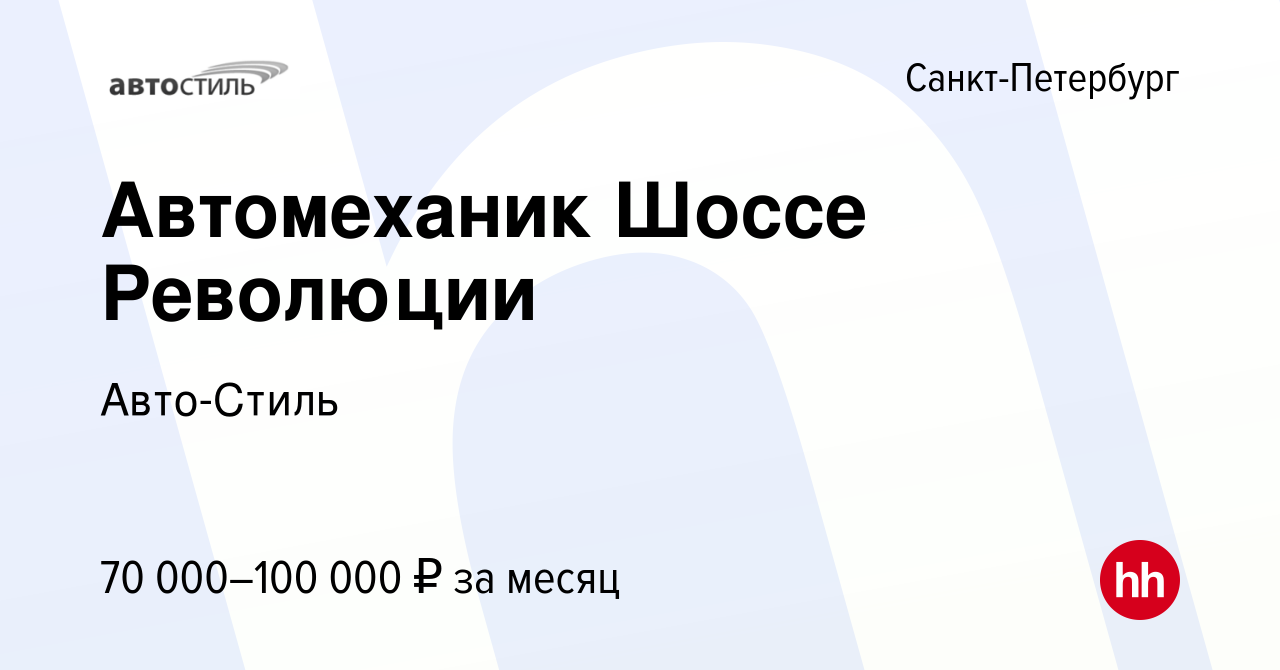 автостиль

Санкт-Петербург

Автомеханик Шоссе Революции

Авто-Стиль

70 000–100 000 ₽ за месяц

hh